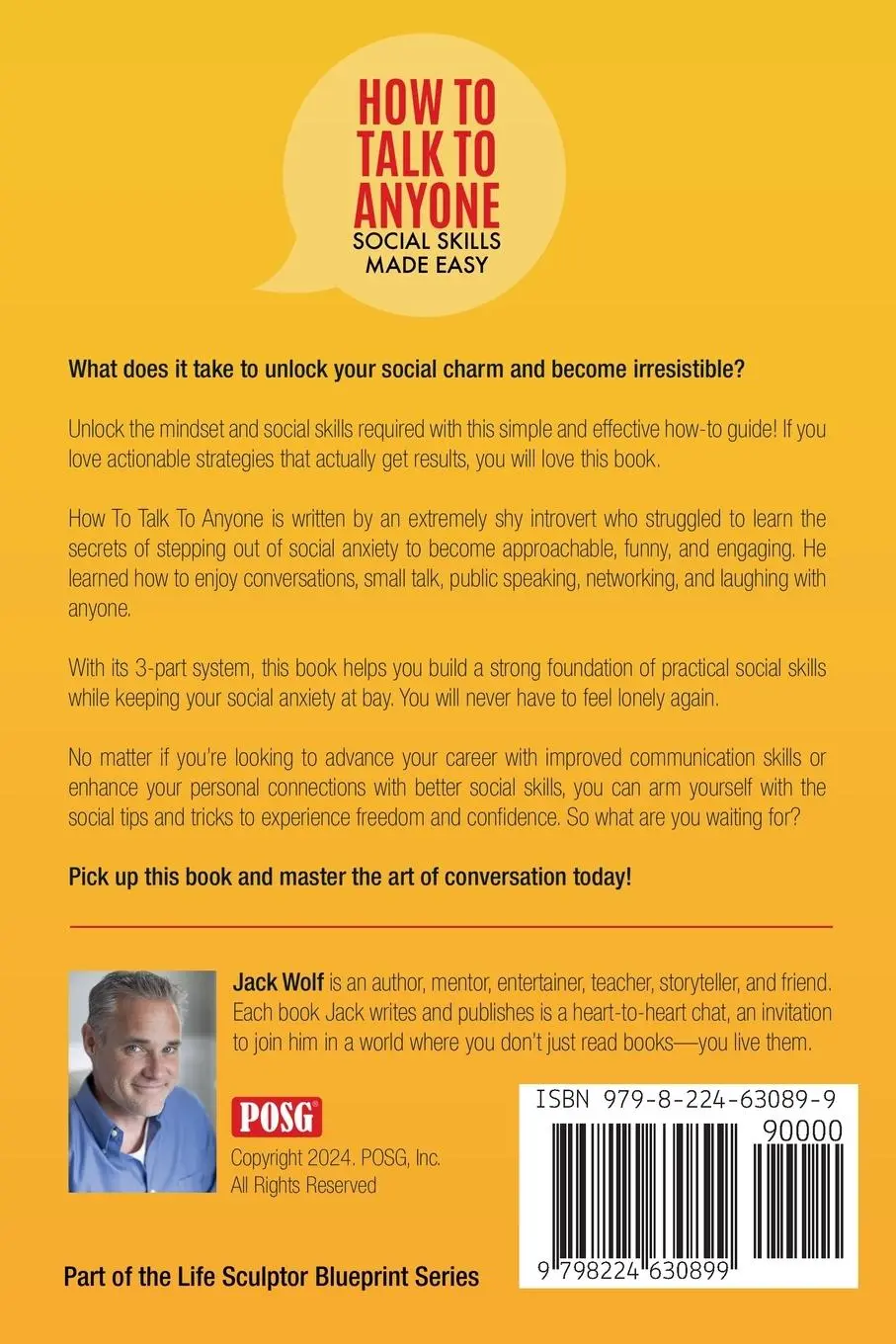 HOW TO TALK TO ANYONE
SOCIAL SKILLS MADE EASY

What does it take to unlock your social charm and become irresistible?

Unlock the mindset and social skills required with this simple and effective how-to guide! If you love actionable strategies that actually get results, you will love this book.

How To Talk To Anyone is written by an extremely shy introvert who struggled to learn the secrets of stepping out of social anxiety to become approachable, funny, and engaging. He learned how to enjoy conversations, small talk, public speaking, networking, and laughing with anyone.

With its 3-part system, this book helps you build a strong foundation of practical social skills while keeping your social anxiety at bay. You will never have to feel lonely again.

No matter if you're looking to advance your career with improved communication skills or enhance your personal connections with better social skills, you can arm yourself with the social tips and tricks to experience freedom and confidence. So what are you waiting for?

Pick up this book and master the art of conversation today!

Jack Wolf is an author, mentor, entertainer, teacher, storyteller, and friend. Each book Jack writes and publishes is a heart-to-heart chat, an invitation to join him in a world where you don't just read books—you live them.

POSG
Copyright 2024. POSG, Inc.
All Rights Reserved

ISBN 979-8-224-63089-9
90000
9 798224 630899

Part of the Life Sculptor Blueprint Series